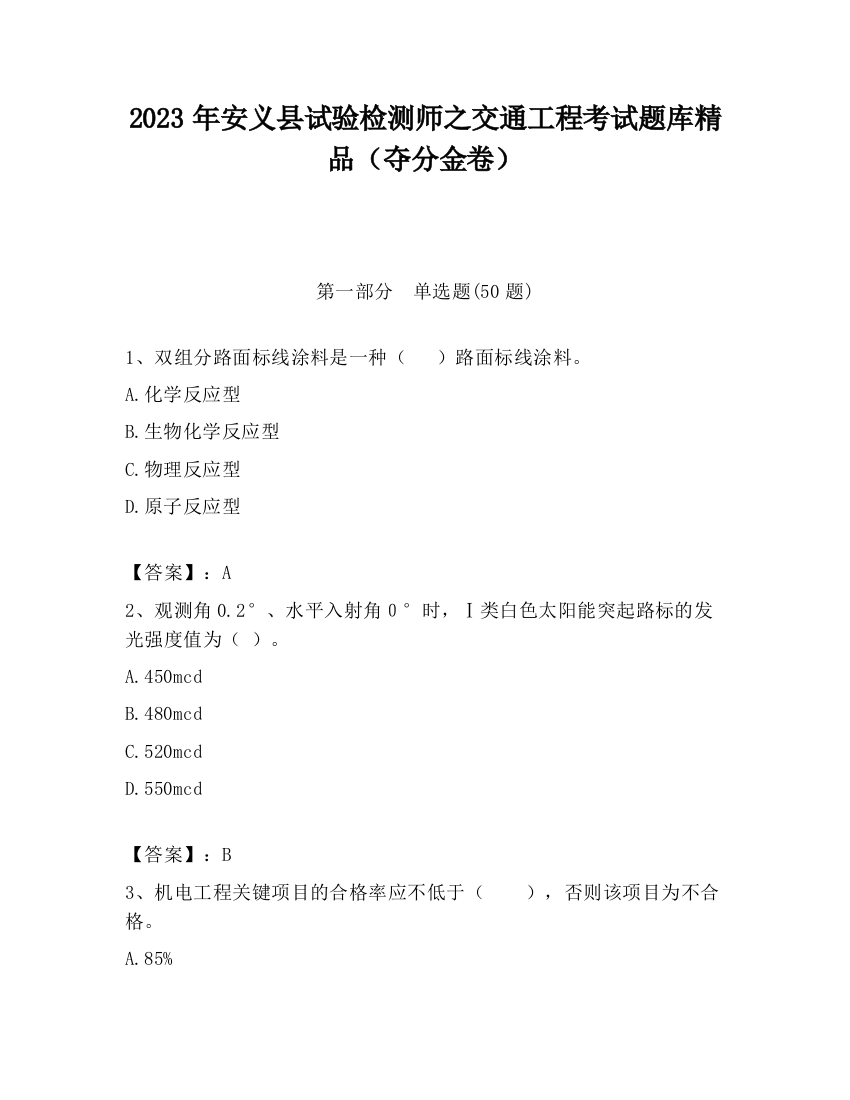 2023 年安义县试验检测师之交通工程考试题库精品（夺分金卷）

第一部分　单选题(50 题)

1、双组分路面标线涂料是一种（　　）路面标线涂料。

A.化学反应型

B.生物化学反应型

C.物理反应型

D.原子反应型

【答案】：A

2、观测角 0.2°、水平入射角 0°时，Ⅰ类白色太阳能突起路标的发光强度值为（ ）。

A.450mcd

B.480mcd

C.520mcd

D.550mcd

【答案】：B

3、机电工程关键项目的合格率应不低于（　　），否则该项目为不合格。

A.85%